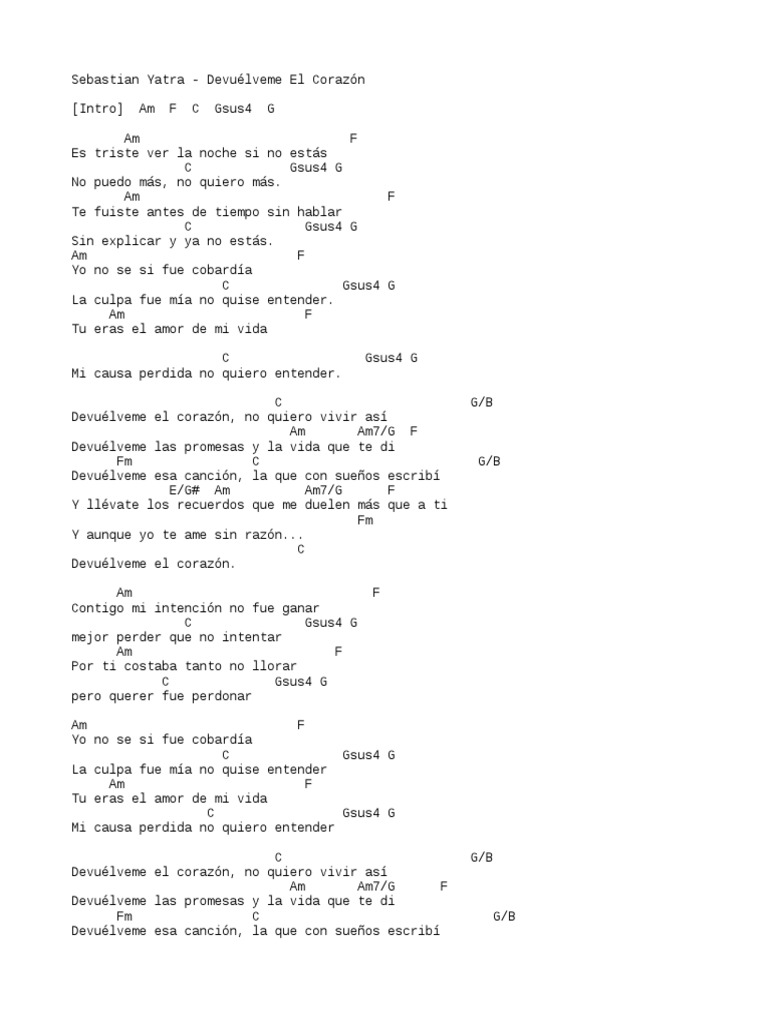 Sebastian Yatra - Devuélveme El Corazón

[Intro] Am F C Gsus4 G

Am F
Es triste ver la noche si no estás
C Gsus4 G
No puedo más, no quiero más.
Am F
Te fuiste antes de tiempo sin hablar
C Gsus4 G
Sin explicar y ya no estás.
Am F
Yo no se si fue cobardía
C Gsus4 G
La culpa fue mía no quise entender.
Am F
Tu eras el amor de mi vida

C Gsus4 G
Mi causa perdida no quiero entender.

C G/B
Devuélveme el corazón, no quiero vivir así
Am Am7/G F
Devuélveme las promesas y la vida que te di
Fm C G/B
Devuélveme esa canción, la que con sueños escribí
E/G# Am Am7/G F
Y llévate los recuerdos que me duelen más que a ti
Fm
Y aunque yo te ame sin razón...
C
Devuélveme el corazón.

Am F
Contigo mi intención no fue ganar
C Gsus4 G
mejor perder que no intentar
Am F
Por ti costaba tanto no llorar
C Gsus4 G
pero querer fue perdonar

Am F
Yo no se si fue cobardía
C Gsus4 G
La culpa fue mía no quise entender
Am F
Tu eras el amor de mi vida
C Gsus4 G
Mi causa perdida no quiero entender

C G/B
Devuélveme el corazón, no quiero vivir así
Am Am7/G F
Devuélveme las promesas y la vida que te di
Fm C G/B
Devuélveme esa canción, la que con sueños escribí